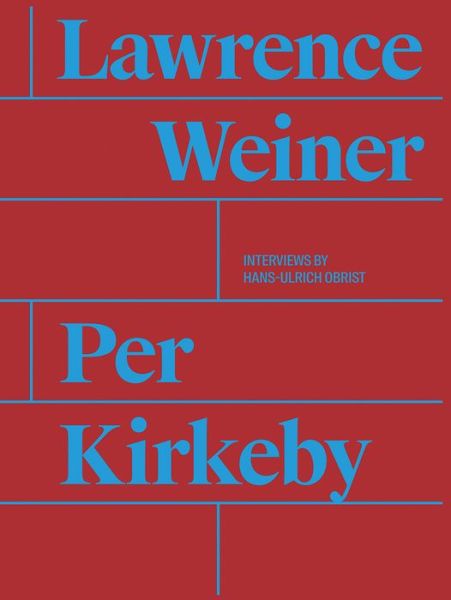 Lawrence Weiner

INTERVIEWS BY HANS-ULRICH OBRIST

Per Kirkeby